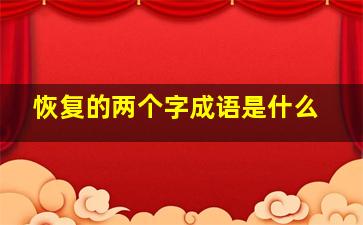 恢复的两个字成语是什么